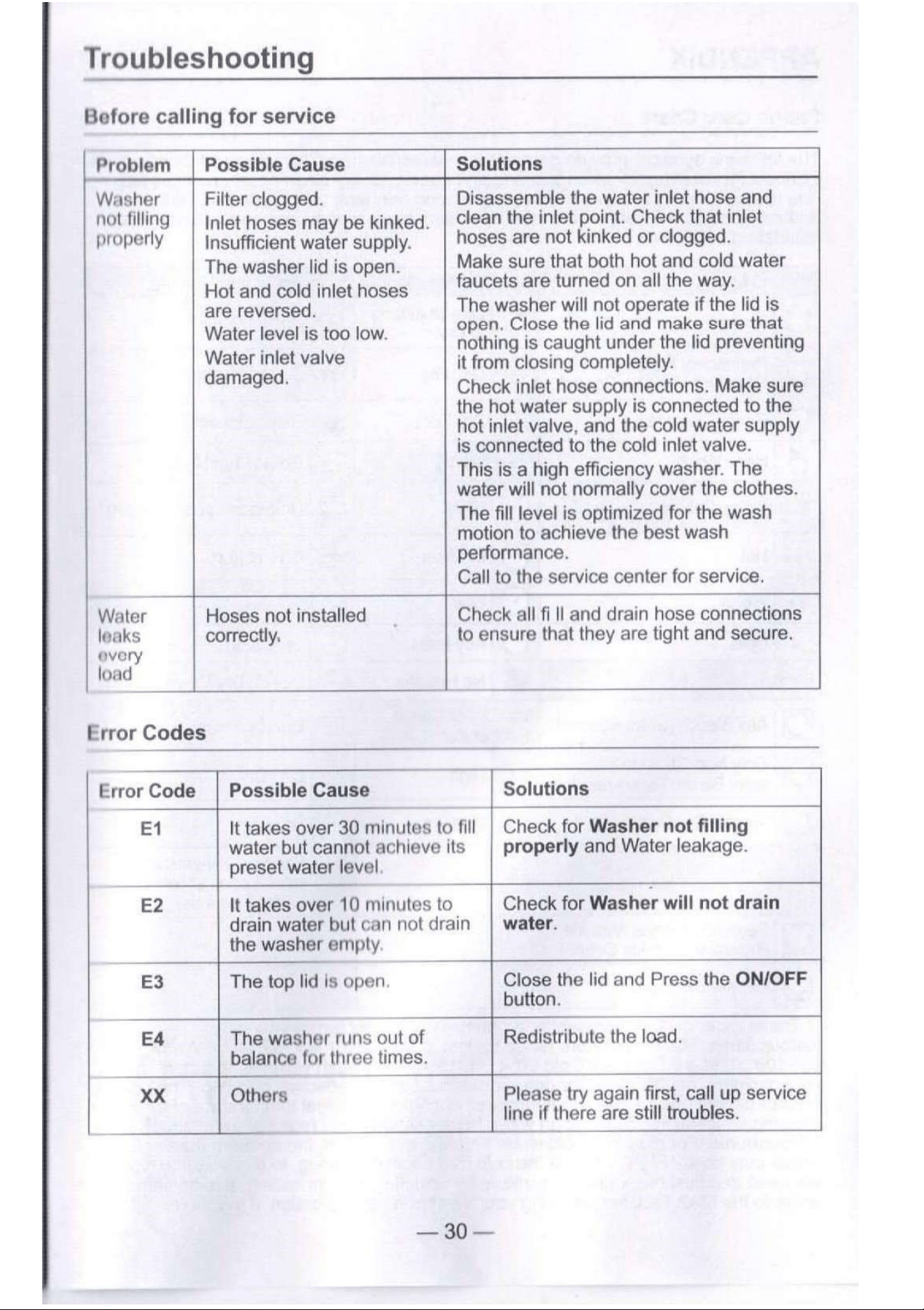 Troubleshooting

Before calling for service

| Problem | Possible Cause | Solutions |
|---|---|---|
| Washer not filling properly | Filter clogged. Inlet hoses may be kinked. Insufficient water supply. The washer lid is open. Hot and cold inlet hoses are reversed. Water level is too low. Water inlet valve damaged. | Disassemble the water inlet hose and clean the inlet point. Check that inlet hoses are not kinked or clogged. Make sure that both hot and cold water faucets are turned on all the way. The washer will not operate if the lid is open. Close the lid and make sure that nothing is caught under the lid preventing it from closing completely. Check inlet hose connections. Make sure the hot water supply is connected to the hot inlet valve, and the cold water supply is connected to the cold inlet valve. This is a high efficiency washer. The water will not normally cover the clothes. The fill level is optimized for the wash motion to achieve the best wash performance. Call to the service center for service. |
| Water leaks every load | Hoses not installed correctly. | Check all fi ll and drain hose connections to ensure that they are tight and secure. |

Error Codes

| Error Code | Possible Cause | Solutions |
|---|---|---|
| E1 | It takes over 30 minutes to fill water but cannot achieve its preset water level. | Check for Washer not filling properly and Water leakage. |
| E2 | It takes over 10 minutes to drain water but can not drain the washer empty. | Check for Washer will not drain water. |
| E3 | The top lid is open. | Close the lid and Press the ON/OFF button. |
| E4 | The washer runs out of balance for three times. | Redistribute the load. |
| XX | Others | Please try again first, call up service line if there are still troubles. |

— 30 —